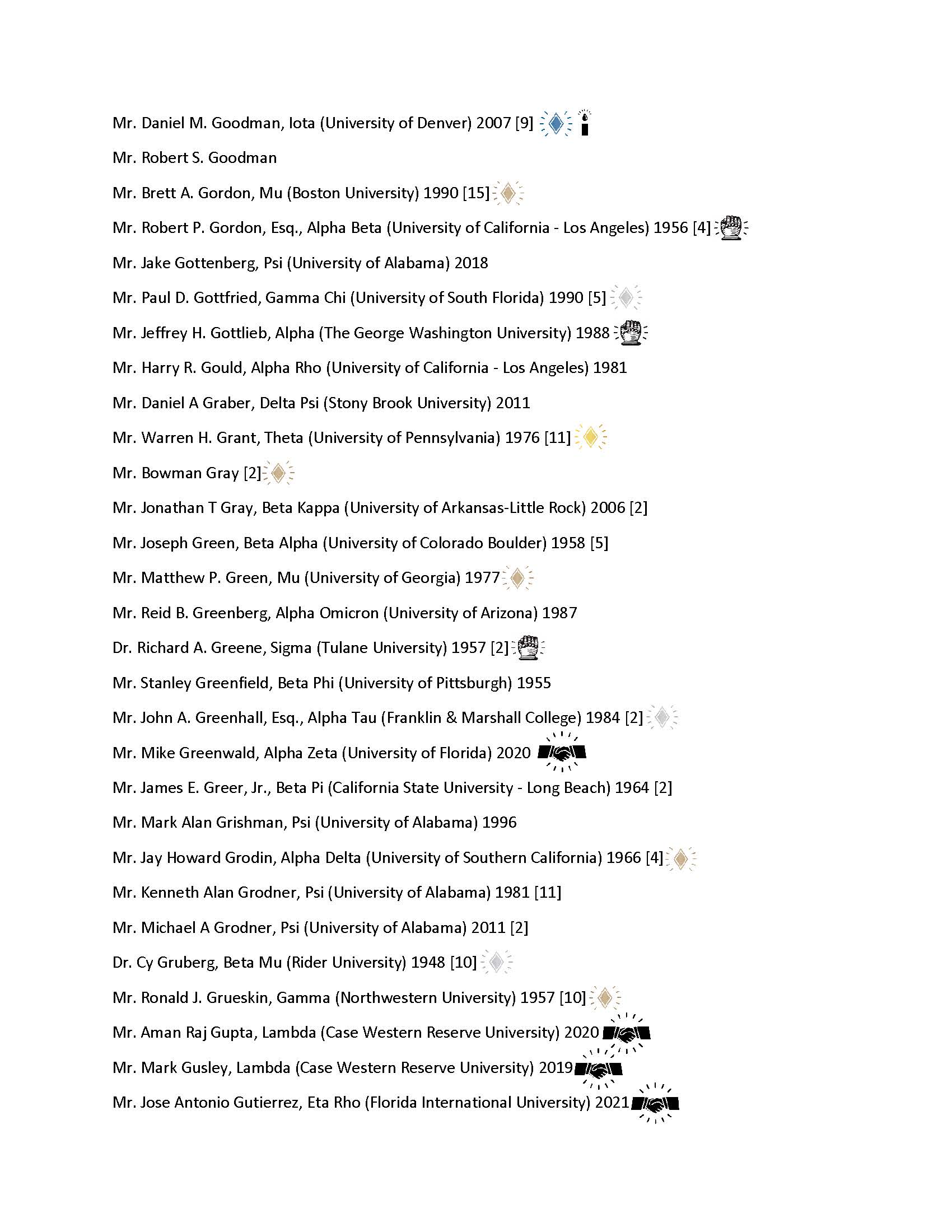 Mr. Daniel M. Goodman, Iota (University of Denver) 2007 [9]

Mr. Robert S. Goodman

Mr. Brett A. Gordon, Mu (Boston University) 1990 [15]

Mr. Robert P. Gordon, Esq., Alpha Beta (University of California - Los Angeles) 1956 [4]

Mr. Jake Gottenberg, Psi (University of Alabama) 2018

Mr. Paul D. Gottfried, Gamma Chi (University of South Florida) 1990 [5]

Mr. Jeffrey H. Gottlieb, Alpha (The George Washington University) 1988

Mr. Harry R. Gould, Alpha Rho (University of California - Los Angeles) 1981

Mr. Daniel A Graber, Delta Psi (Stony Brook University) 2011

Mr. Warren H. Grant, Theta (University of Pennsylvania) 1976 [11]

Mr. Bowman Gray [2]

Mr. Jonathan T Gray, Beta Kappa (University of Arkansas-Little Rock) 2006 [2]

Mr. Joseph Green, Beta Alpha (University of Colorado Boulder) 1958 [5]

Mr. Matthew P. Green, Mu (University of Georgia) 1977

Mr. Reid B. Greenberg, Alpha Omicron (University of Arizona) 1987

Dr. Richard A. Greene, Sigma (Tulane University) 1957 [2]

Mr. Stanley Greenfield, Beta Phi (University of Pittsburgh) 1955

Mr. John A. Greenhall, Esq., Alpha Tau (Franklin & Marshall College) 1984 [2]

Mr. Mike Greenwald, Alpha Zeta (University of Florida) 2020

Mr. James E. Greer, Jr., Beta Pi (California State University - Long Beach) 1964 [2]

Mr. Mark Alan Grishman, Psi (University of Alabama) 1996

Mr. Jay Howard Grodin, Alpha Delta (University of Southern California) 1966 [4]

Mr. Kenneth Alan Grodner, Psi (University of Alabama) 1981 [11]

Mr. Michael A Grodner, Psi (University of Alabama) 2011 [2]

Dr. Cy Gruberg, Beta Mu (Rider University) 1948 [10]

Mr. Ronald J. Grueskin, Gamma (Northwestern University) 1957 [10]

Mr. Aman Raj Gupta, Lambda (Case Western Reserve University) 2020

Mr. Mark Gusley, Lambda (Case Western Reserve University) 2019

Mr. Jose Antonio Gutierrez, Eta Rho (Florida International University) 2021